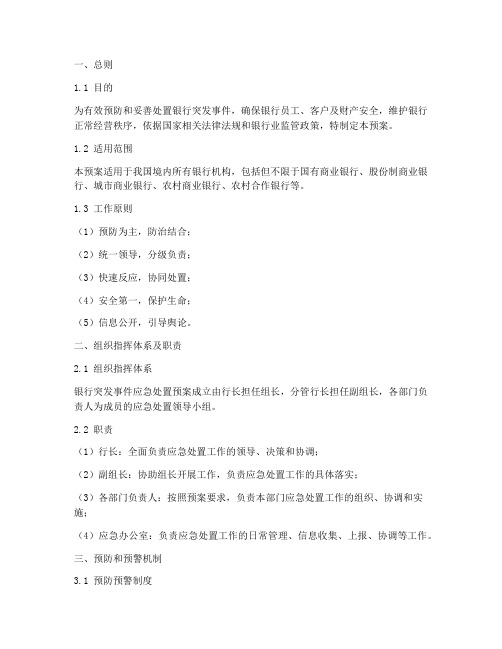 一、总则

1.1 目的

为有效预防和妥善处置银行突发事件，确保银行员工、客户及财产安全，维护银行正常经营秩序，依据国家相关法律法规和银行业监管政策，特制定本预案。

1.2 适用范围

本预案适用于我国境内所有银行机构，包括但不限于国有商业银行、股份制商业银行、城市商业银行、农村商业银行、农村合作银行等。

1.3 工作原则

（1）预防为主，防治结合；

（2）统一领导，分级负责；

（3）快速反应，协同处置；

（4）安全第一，保护生命；

（5）信息公开，引导舆论。

二、组织指挥体系及职责

2.1 组织指挥体系

银行突发事件应急处置预案成立由行长担任组长，分管行长担任副组长，各部门负责人为成员的应急处置领导小组。

2.2 职责

（1）行长：全面负责应急处置工作的领导、决策和协调；

（2）副组长：协助组长开展工作，负责应急处置工作的具体落实；

（3）各部门负责人：按照预案要求，负责本部门应急处置工作的组织、协调和实施；

（4）应急办公室：负责应急处置工作的日常管理、信息收集、上报、协调等工作。

三、预防和预警机制

3.1 预防预警制度